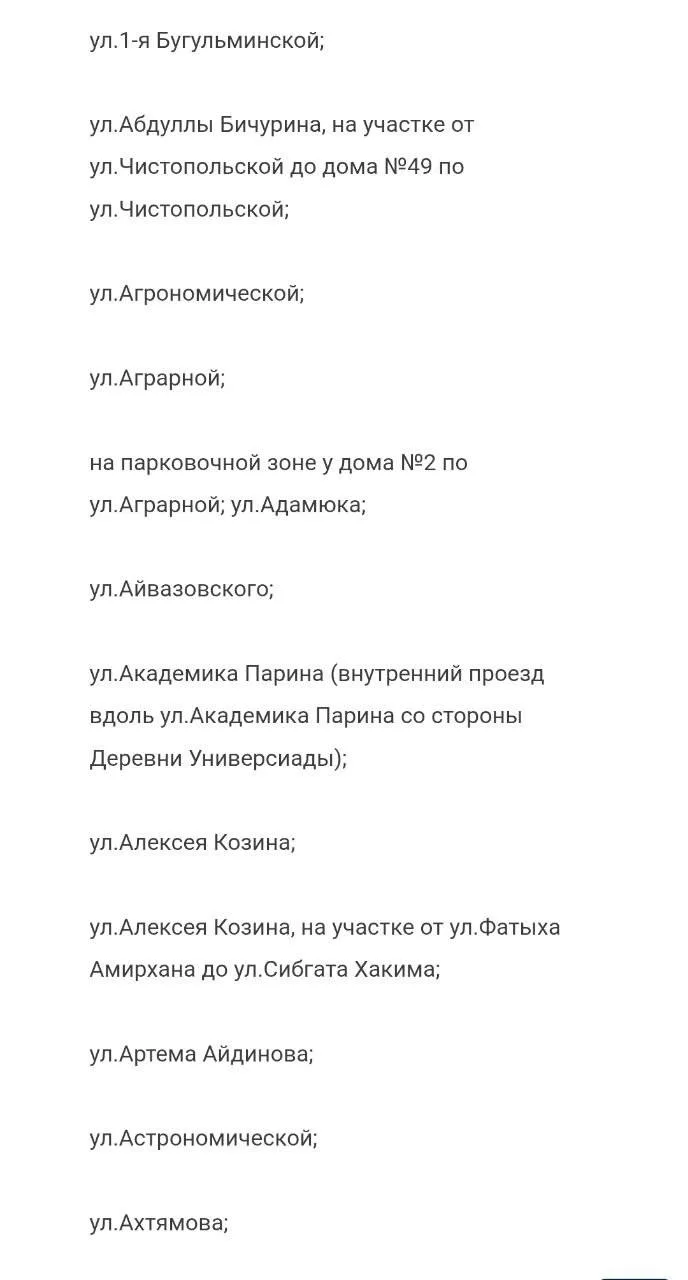 ул.1-я Бугульминской;

ул.Абдуллы Бичурина, на участке от ул.Чистопольской до дома №49 по ул.Чистопольской;

ул.Агрономической;

ул.Аграрной;

на парковочной зоне у дома №2 по ул.Аграрной; ул.Адамюка;

ул.Айвазовского;

ул.Академика Парина (внутренний проезд вдоль ул.Академика Парина со стороны Деревни Универсиады);

ул.Алексея Козина;

ул.Алексея Козина, на участке от ул.Фатыха Амирхана до ул.Сибгата Хакима;

ул.Артема Айдинова;

ул.Астрономической;

ул.Ахтямова;